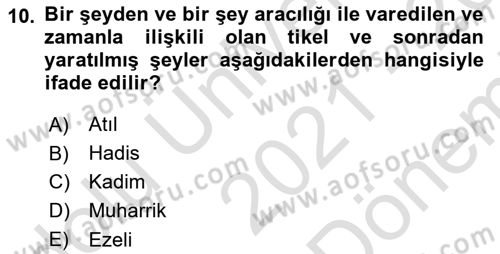 10. Bir şeyden ve bir şey aracılığı ile varedilen ve zamanla ilişkili olan tikel ve sonradan yaratılmış şeyler aşağıdakilerden hangisiyle ifade edilir?

A) Atıl
B) Hadis
C) Kadim
D) Muharrik
E) Ezeli

www.aofsoru.com
www.aofsoru.com
www.aofsoru.com
www.aofsoru.com
2021
Dönem